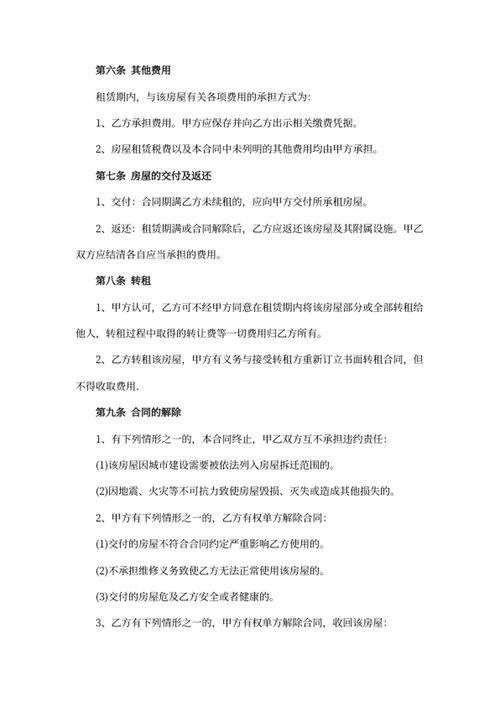 第六条 其他费用

租赁期内，与该房屋有关各项费用的承担方式为:

1、乙方承担费用。甲方应保存并向乙方出示相关缴费凭据。

2、房屋租赁税费以及本合同中未列明的其他费用均由甲方承担。

第七条 房屋的交付及返还

1、交付：合同期满乙方未续租的，应向甲方交付所承租房屋。

2、返还：租赁期满或合同解除后，乙方应返还该房屋及其附属设施。甲乙双方应结清各自应当承担的费用。

第八条 转租

1、甲方认可，乙方可不经甲方同意在租赁期内将该房屋部分或全部转租给他人，转租过程中取得的转让费等一切费用归乙方所有。

2、乙方转租该房屋，甲方有义务与接受转租方重新订立书面转租合同，但不得收取费用.

第九条 合同的解除

1、有下列情形之一的，本合同终止，甲乙双方互不承担违约责任:

(1)该房屋因城市建设需要被依法列入房屋拆迁范围的。

(2)因地震、火灾等不可抗力致使房屋毁损、灭失或造成其他损失的。

2、甲方有下列情形之一的，乙方有权单方解除合同:

(1)交付的房屋不符合合同约定严重影响乙方使用的。

(2)不承担维修义务致使乙方无法正常使用该房屋的。

(3)交付的房屋危及乙方安全或者健康的。

3、乙方有下列情形之一的，甲方有权单方解除合同，收回该房屋: